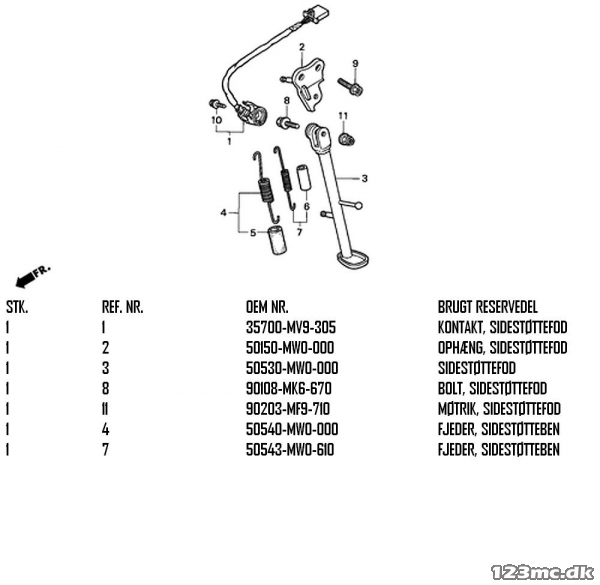 2
9
8
11
10
1
3
4
6
7
5
FR.

| STK. | REF. NR. | OEM NR. | BRUGT RESERVEDEL |
|---|---|---|---|
| 1 | 1 | 35700-MV9-305 | KONTAKT, SIDESTØTTEFOD |
| 1 | 2 | 50150-MW0-000 | OPHÆNG, SIDESTØTTEFOD |
| 1 | 3 | 50530-MW0-000 | SIDESTØTTEFOD |
| 1 | 8 | 90108-MK6-670 | BOLT, SIDESTØTTEFOD |
| 1 | 11 | 90203-MF9-710 | MØTRIK, SIDESTØTTEFOD |
| 1 | 4 | 50540-MW0-000 | FJEDER, SIDESTØTTEBEN |
| 1 | 7 | 50543-MW0-610 | FJEDER, SIDESTØTTEBEN |

123mc.dk